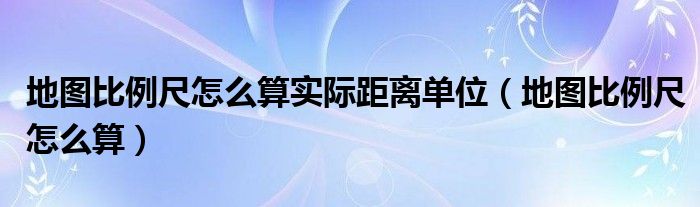 地图比例尺怎么算实际距离单位（地图比例尺怎么算）